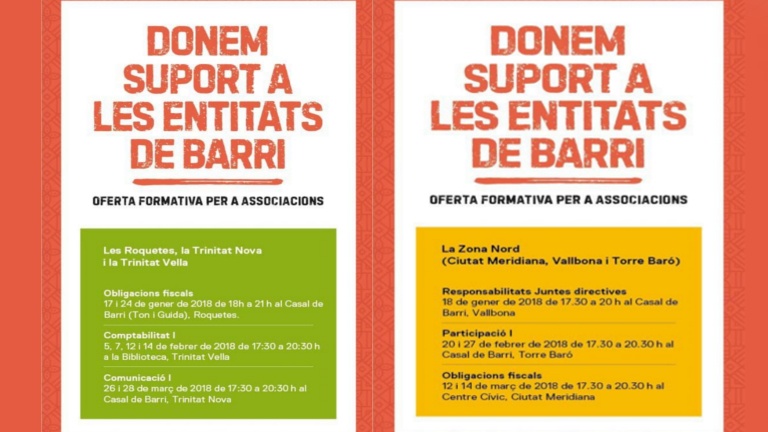 DONEM SUPORT A LES ENTITATS DE BARRI

OFERTA FORMATIVA PER A ASSOCIACIONS

Les Roquetes, la Trinitat Nova i la Trinitat Vella

Obligacions fiscals
17 i 24 de gener de 2018 de 18h a 21 h al Casal de Barri (Ton i Guida), Roquetes.

Comptabilitat I
5, 7, 12 i 14 de febrer de 2018 de 17:30 a 20:30 h a la Biblioteca, Trinitat Vella

Comunicació I
26 i 28 de març de 2018 de 17:30 a 20:30 h al Casal de Barri, Trinitat Nova

DONEM SUPORT A LES ENTITATS DE BARRI

OFERTA FORMATIVA PER A ASSOCIACIONS

La Zona Nord
(Ciutat Meridiana, Vallbona i Torre Baró)

Responsabilitats Juntes directives
18 de gener de 2018 de 17.30 a 20 h al Casal de Barri, Vallbona

Participació I
20 i 27 de febrer de 2018 de 17.30 a 20.30 h al Casal de Barri, Torre Baró

Obligacions fiscals
12 i 14 de març de 2018 de 17.30 a 20.30 h al Centre Cívic, Ciutat Meridiana